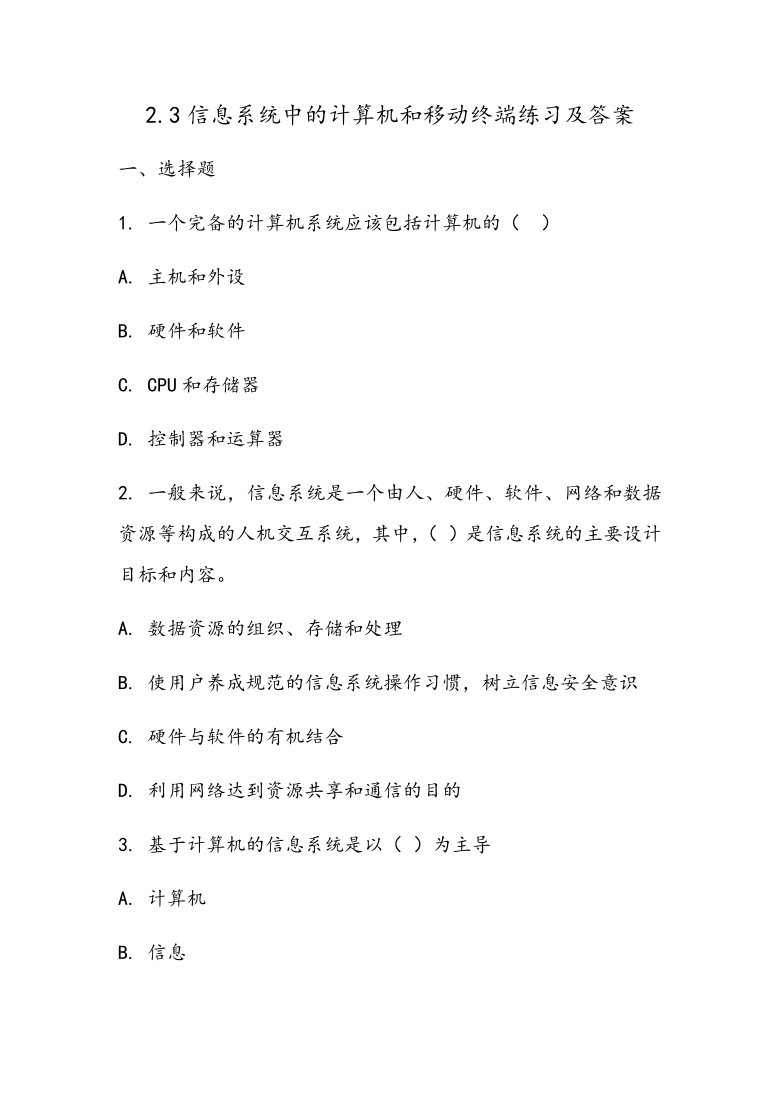 2.3 信息系统中的计算机和移动终端练习及答案

一、选择题

1. 一个完备的计算机系统应该包括计算机的（ ）

A. 主机和外设

B. 硬件和软件

C. CPU 和存储器

D. 控制器和运算器

2. 一般来说，信息系统是一个由人、硬件、软件、网络和数据资源等构成的人机交互系统，其中，( ）是信息系统的主要设计目标和内容。

A. 数据资源的组织、存储和处理

B. 使用户养成规范的信息系统操作习惯，树立信息安全意识

C. 硬件与软件的有机结合

D. 利用网络达到资源共享和通信的目的

3. 基于计算机的信息系统是以（ ）为主导

A. 计算机

B. 信息